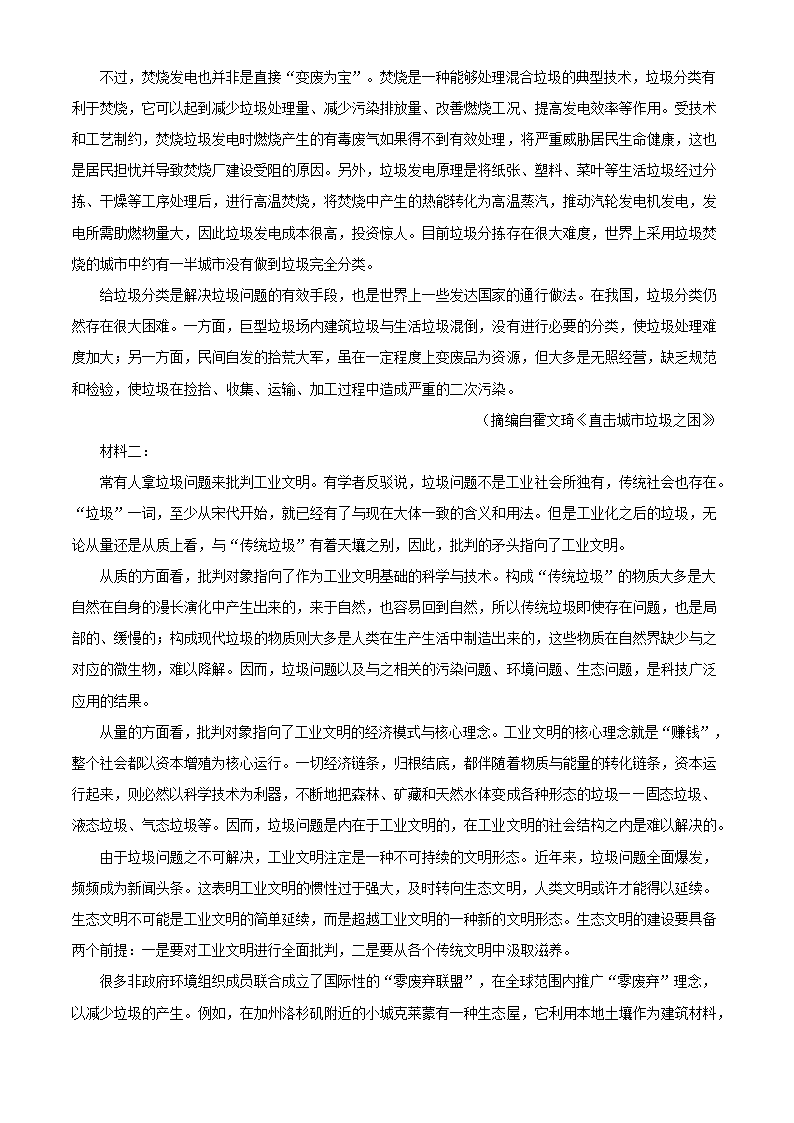 不过，焚烧发电也并非是直接“变废为宝”。焚烧是一种能够处理混合垃圾的典型技术，垃圾分类有利于焚烧，它可以起到减少垃圾处理量、减少污染排放量、改善燃烧工况、提高发电效率等作用。受技术和工艺制约，焚烧垃圾发电时燃烧产生的有毒废气如果得不到有效处理，将严重威胁居民生命健康，这也是居民担忧并导致焚烧厂建设受阻的原因。另外，垃圾发电原理是将纸张、塑料、菜叶等生活垃圾经过分拣、干燥等工序处理后，进行高温焚烧，将焚烧中产生的热能转化为高温蒸汽，推动汽轮发电机发电，发电所需助燃物量大，因此垃圾发电成本很高，投资惊人。目前垃圾分拣存在很大难度，世界上采用垃圾焚烧的城市中约有一半城市没有做到垃圾完全分类。

给垃圾分类是解决垃圾问题的有效手段，也是世界上一些发达国家的通行做法。在我国，垃圾分类仍然存在很大困难。一方面，巨型垃圾场内建筑垃圾与生活垃圾混倒，没有进行必要的分类，使垃圾处理难度加大；另一方面，民间自发的拾荒大军，虽在一定程度上变废品为资源，但大多是无照经营，缺乏规范和检验，使垃圾在捡拾、收集、运输、加工过程中造成严重的二次污染。

（摘编自霍文琦《直击城市垃圾之困》

材料二：

常有人拿垃圾问题来批判工业文明。有学者反驳说，垃圾问题不是工业社会所独有，传统社会也存在。“垃圾”一词，至少从宋代开始，就已经有了与现在大体一致的含义和用法。但是工业化之后的垃圾，无论从量还是从质上看，与“传统垃圾”有着天壤之别，因此，批判的矛头指向了工业文明。

从质的方面看，批判对象指向了作为工业文明基础的科学与技术。构成“传统垃圾”的物质大多是大自然在自身的漫长演化中产生出来的，来于自然，也容易回到自然，所以传统垃圾即使存在问题，也是局部的、缓慢的；构成现代垃圾的物质则大多是人类在生产生活中制造出来的，这些物质在自然界缺少与之对应的微生物，难以降解。因而，垃圾问题以及与之相关的污染问题、环境问题、生态问题，是科技广泛应用的结果。

从量的方面看，批判对象指向了工业文明的经济模式与核心理念。工业文明的核心理念就是“赚钱”，整个社会都以资本增殖为核心运行。一切经济链条，归根结底，都伴随着物质与能量的转化链条，资本运行起来，则必然以科学技术为利器，不断地把森林、矿藏和天然水体变成各种形态的垃圾——固态垃圾、液态垃圾、气态垃圾等。因而，垃圾问题是内在于工业文明的，在工业文明的社会结构之内是难以解决的。

由于垃圾问题之不可解决，工业文明注定是一种不可持续的文明形态。近年来，垃圾问题全面爆发，频频成为新闻头条。这表明工业文明的惯性过于强大，及时转向生态文明，人类文明或许才能得以延续。生态文明不可能是工业文明的简单延续，而是超越工业文明的一种新的文明形态。生态文明的建设要具备两个前提：一是要对工业文明进行全面批判，二是要从各个传统文明中汲取滋养。

很多非政府环境组织成员联合成立了国际性的“零废弃联盟”，在全球范围内推广“零废弃”理念，以减少垃圾的产生。例如，在加州洛杉矶附近的小城克莱蒙有一种生态屋，它利用本地土壤作为建筑材料，